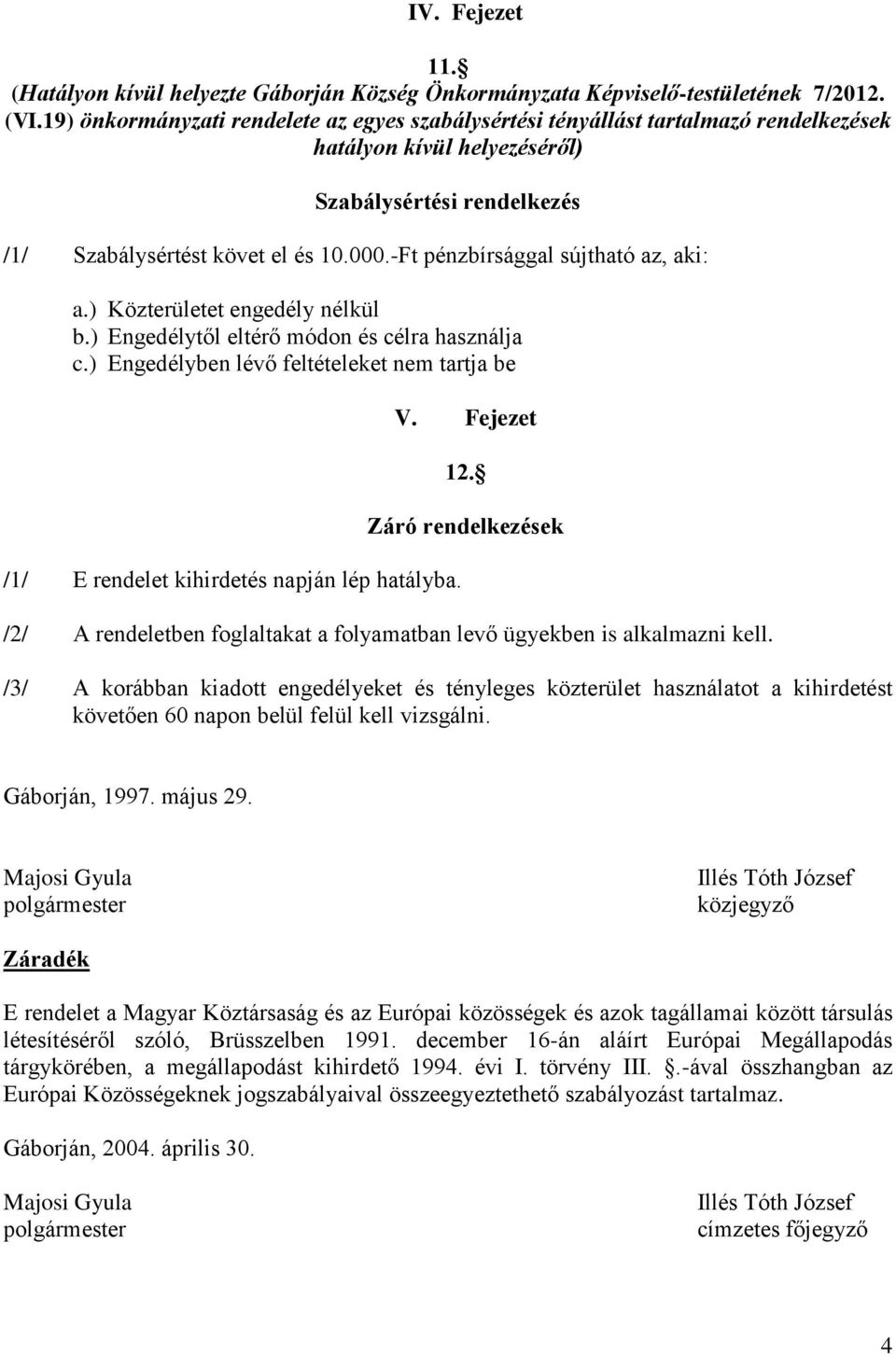 IV. Fejezet

11. 
(Hatályon kívül helyezte Gáborján Község Önkormányzata Képviselő-testületének 7/2012. (VI.19) önkormányzati rendelete az egyes szabálysértési tényállást tartalmazó rendelkezések hatályon kívül helyezéséről)

Szabálysértési rendelkezés

/1/ Szabálysértést követ el és 10.000.-Ft pénzbírsággal sújtható az, aki:

a.) Közterületet engedély nélkül
b.) Engedélytől eltérő módon és célra használja
c.) Engedélyben lévő feltételeket nem tartja be

V. Fejezet

12. 

Záró rendelkezések

/1/ E rendelet kihirdetés napján lép hatályba.

/2/ A rendeletben foglaltakat a folyamatban levő ügyekben is alkalmazni kell.

/3/ A korábban kiadott engedélyeket és tényleges közterület használatot a kihirdetést követően 60 napon belül felül kell vizsgálni.

Gáborján, 1997. május 29.

Majosi Gyula
polgármester

Illés Tóth József
közjegyző

Záradék

E rendelet a Magyar Köztársaság és az Európai közösségek és azok tagállamai között társulás létesítéséről szóló, Brüsszelben 1991. december 16-án aláírt Európai Megállapodás tárgykörében, a megállapodást kihirdető 1994. évi I. törvény III. .-ával összhangban az Európai Közösségeknek jogszabályaival összeegyeztethető szabályozást tartalmaz.

Gáborján, 2004. április 30.

Majosi Gyula
polgármester

Illés Tóth József
címzetes főjegyző

4